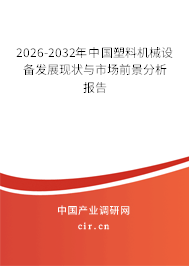 2026-2032年中国塑料机械设备发展现状与市场前景分析报告

中国产业调研网

cir.cn